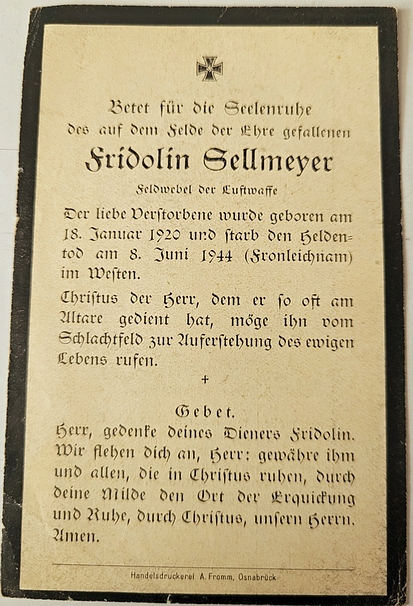 Betet für die Seelenruhe
des auf dem Felde der Ehre gefallenen

Fridolin Sellmeyer

Feldwebel der Luftwaffe

Der liebe Verstorbene wurde geboren am 18. Januar 1920 und starb den Heldentod am 8. Juni 1944 (Fronleichnam) im Westen.

Christus der Herr, dem er so oft am Altare gedient hat, möge ihn vom Schlachtfeld zur Auferstehung des ewigen Lebens rufen.

+

Gebet.

Herr, gedenke deines Dieners Fridolin. Wir flehen dich an, Herr: gewähre ihm und allen, die in Christus ruhen, durch deine Milde den Ort der Erquickung und Ruhe, durch Christus, unsern Herrn. Amen.

Handelsdruckerei A. Fromm, Osnabrück